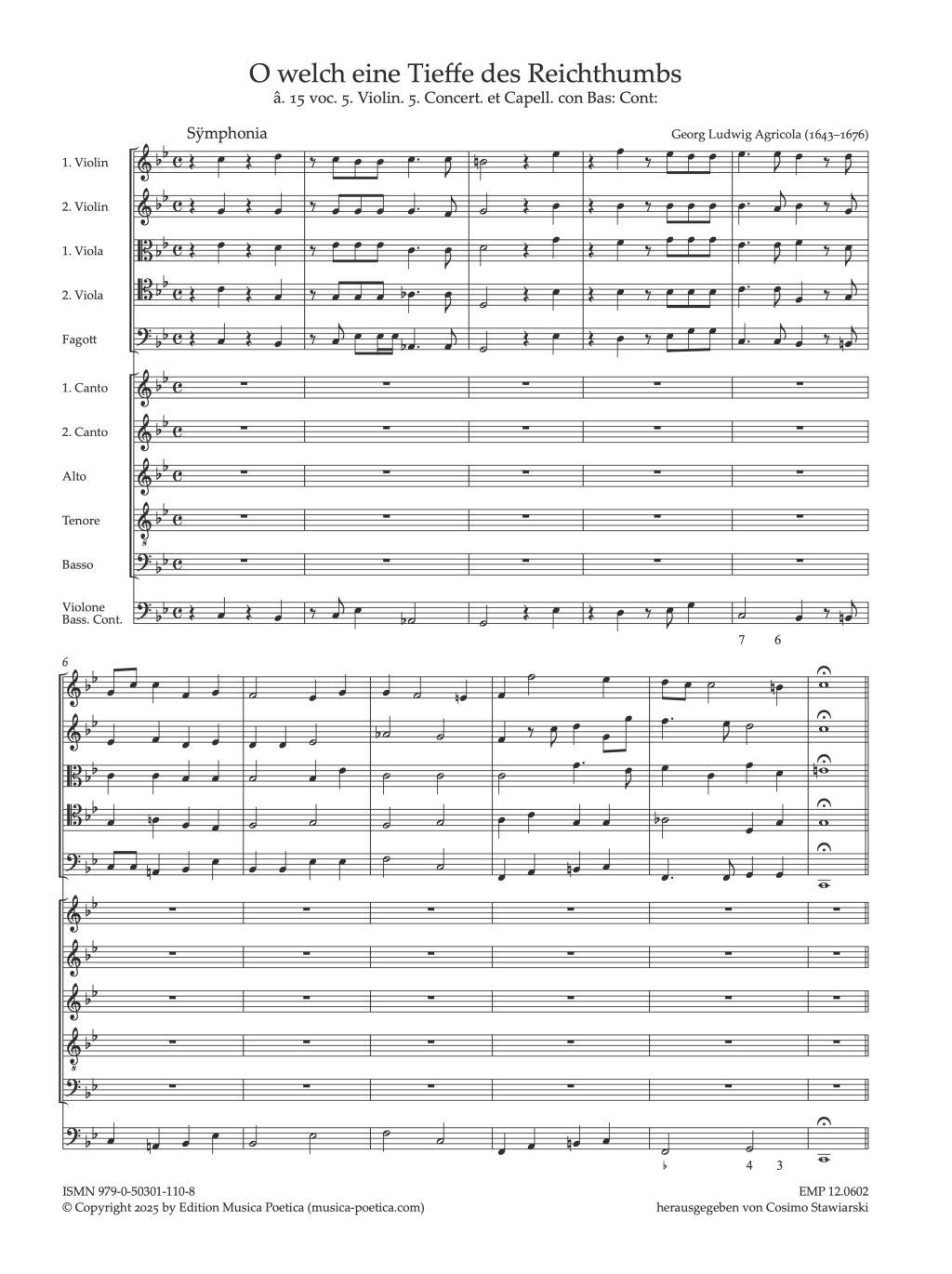 O welch eine Tieffe des Reichthumbs
â. 15 voc. 5. Violin. 5. Concert. et Capell. con Bas: Cont:

Sÿmphonia

Georg Ludwig Agricola (1643–1676)

1. Violin
2. Violin
1. Viola
2. Viola
Fagott
1. Canto
2. Canto
Alto
Tenore
Basso
Violone
Bass. Cont.

7 6

6

♭ 4 3

ISMN 979-0-50301-110-8
© Copyright 2025 by Edition Musica Poetica (musica-poetica.com)

EMP 12.0602
herausgegeben von Cosimo Stawiarski